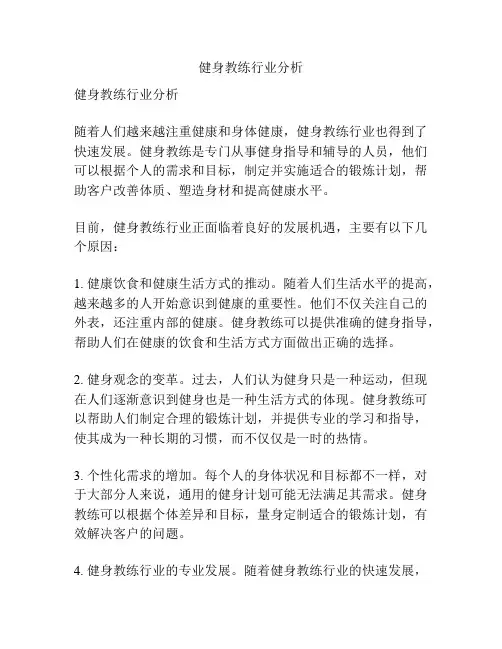 健身教练行业分析

健身教练行业分析

随着人们越来越注重健康和身体健康，健身教练行业也得到了快速发展。健身教练是专门从事健身指导和辅导的人员，他们可以根据个人的需求和目标，制定并实施适合的锻炼计划，帮助客户改善体质、塑造身材和提高健康水平。

目前，健身教练行业正面临着良好的发展机遇，主要有以下几个原因：

1. 健康饮食和健康生活方式的推动。随着人们生活水平的提高，越来越多的人开始意识到健康的重要性。他们不仅关注自己的外表，还注重内部的健康。健身教练可以提供准确的健身指导，帮助人们在健康的饮食和生活方式方面做出正确的选择。

2. 健身观念的变革。过去，人们认为健身只是一种运动，但现在人们逐渐意识到健身也是一种生活方式的体现。健身教练可以帮助人们制定合理的锻炼计划，并提供专业的学习和指导，使其成为一种长期的习惯，而不仅仅是一时的热情。

3. 个性化需求的增加。每个人的身体状况和目标都不一样，对于大部分人来说，通用的健身计划可能无法满足其需求。健身教练可以根据个体差异和目标，量身定制适合的锻炼计划，有效解决客户的问题。

4. 健身教练行业的专业发展。随着健身教练行业的快速发展，